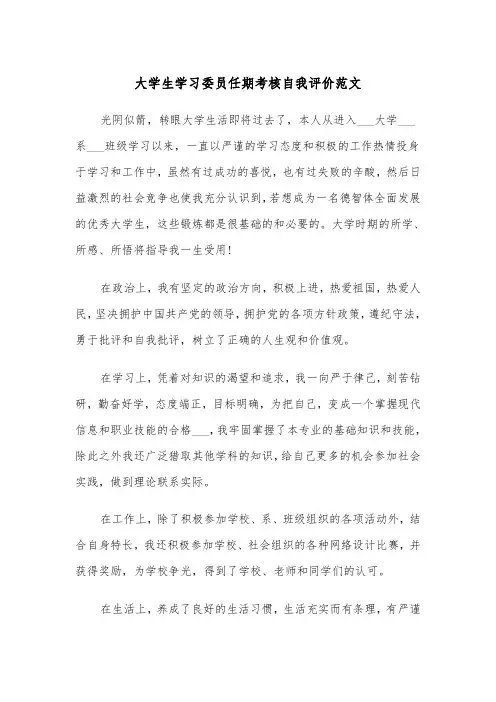 大学生学习委员任期考核自我评价范文

光阴似箭，转眼大学生活即将过去了，本人从进入___大学___系___班级学习以来，一直以严谨的学习态度和积极的工作热情投身于学习和工作中，虽然有过成功的喜悦，也有过失败的辛酸，然后日益激烈的社会竞争也使我充分认识到，若想成为一名德智体全面发展的优秀大学生，这些锻炼都是很基础的和必要的。大学时期的所学、所感、所悟将指导我一生受用！

在政治上，我有坚定的政治方向，积极上进，热爱祖国，热爱人民，坚决拥护中国共产党的领导，拥护党的各项方针政策，遵纪守法，勇于批评和自我批评，树立了正确的人生观和价值观。

在学习上，凭着对知识的渴望和追求，我一向严于律己，刻苦钻研，勤奋好学，态度端正，目标明确，为把自己，变成一个掌握现代信息和职业技能的合格___，我牢固掌握了本专业的基础知识和技能，除此之外我还广泛猎取其他学科的知识，给自己更多的机会参加社会实践，做到理论联系实际。

在工作上，除了积极参加学校、系、班级组织的各项活动外，结合自身特长，我还积极参加学校、社会组织的各种网络设计比赛，并获得奖励，为学校争光，得到了学校、老师和同学们的认可。

在生活上，养成了良好的生活习惯，生活充实而有条理，有严谨